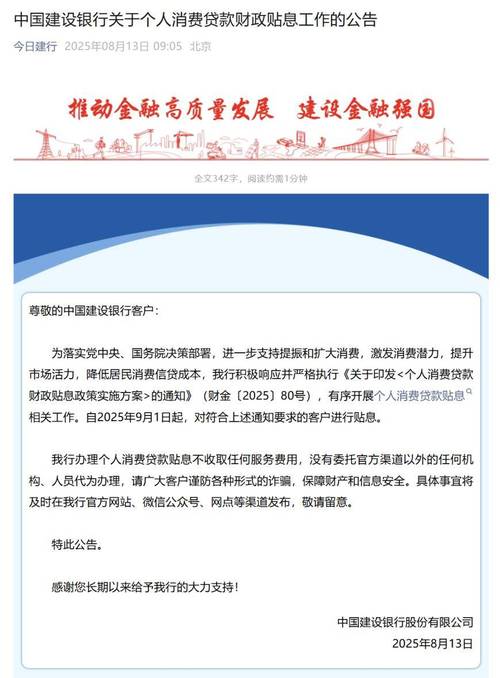 中国建设银行关于个人消费贷款财政贴息工作的公告

今日建行 2025年08月13日 09:05 北京

推动金融高质量发展 建设金融强国

全文342字，阅读约需1分钟

尊敬的中国建设银行客户：

为落实党中央、国务院决策部署，进一步支持提振和扩大消费，激发消费潜力，提升市场活力，降低居民消费信贷成本，我行积极响应并严格执行《关于印发<个人消费贷款财政贴息政策实施方案>的通知》（财金〔2025〕80号），有序开展个人消费贷款贴息相关工作。自2025年9月1日起，对符合上述通知要求的客户进行贴息。

我行办理个人消费贷款贴息不收取任何服务费用，没有委托官方渠道以外的任何机构、人员代为办理，请广大客户谨防各种形式的诈骗，保障财产和信息安全。具体事宜将及时在我行官方网站、微信公众号、网点等渠道发布，敬请留意。

特此公告。

感谢您长期以来给予我行的大力支持！

中国建设银行股份有限公司
2025年8月13日